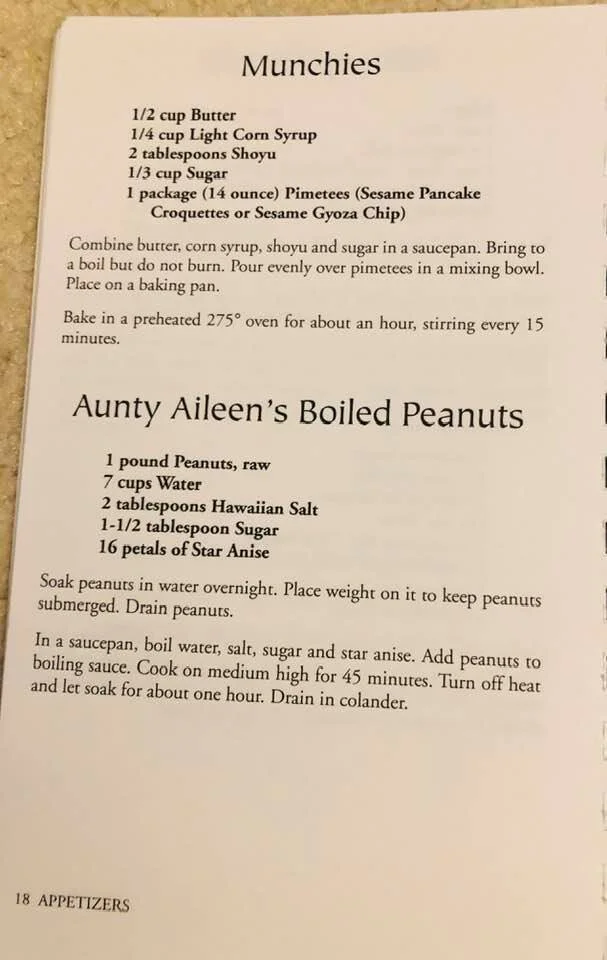 Munchies

1/2 cup Butter
1/4 cup Light Corn Syrup
2 tablespoons Shoyu
1/3 cup Sugar
1 package (14 ounce) Pimetees (Sesame Pancake Croquettes or Sesame Gyoza Chip)

Combine butter, corn syrup, shoyu and sugar in a saucepan. Bring to a boil but do not burn. Pour evenly over pimetees in a mixing bowl. Place on a baking pan.

Bake in a preheated 275° oven for about an hour, stirring every 15 minutes.

Aunty Aileen's Boiled Peanuts

1 pound Peanuts, raw
7 cups Water
2 tablespoons Hawaiian Salt
1-1/2 tablespoon Sugar
16 petals of Star Anise

Soak peanuts in water overnight. Place weight on it to keep peanuts submerged. Drain peanuts.

In a saucepan, boil water, salt, sugar and star anise. Add peanuts to boiling sauce. Cook on medium high for 45 minutes. Turn off heat and let soak for about one hour. Drain in colander.

18 APPETIZERS